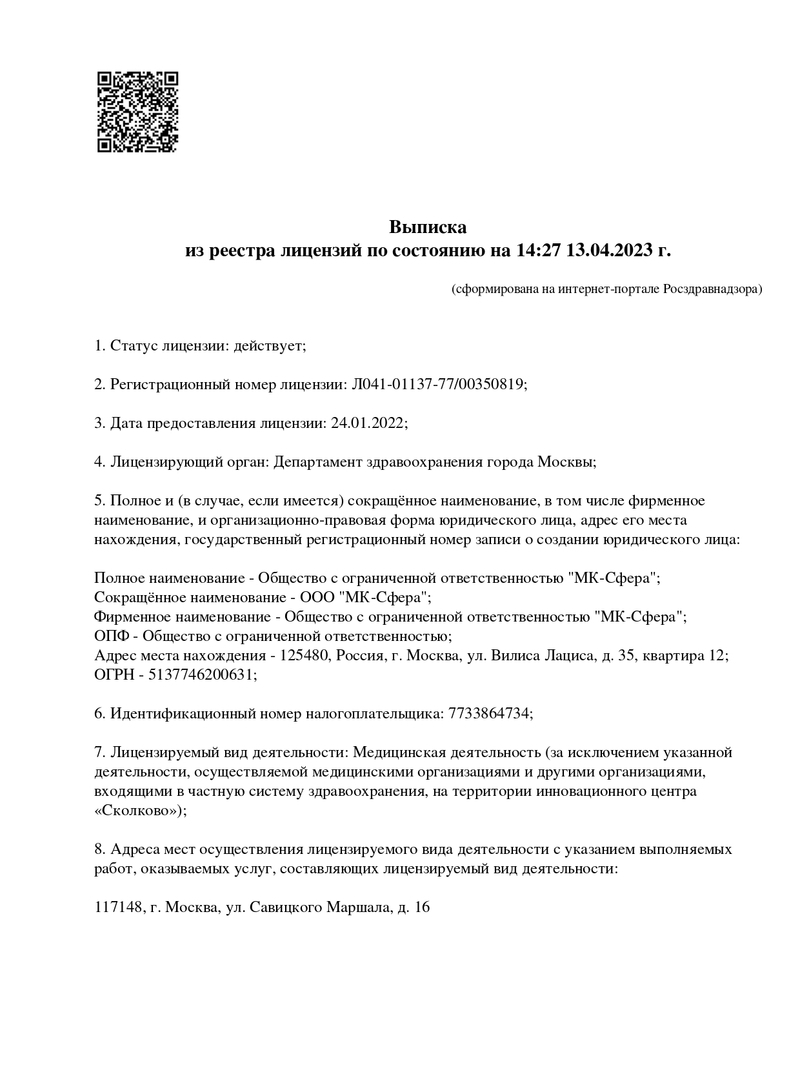 Выписка
из реестра лицензий по состоянию на 14:27 13.04.2023 г.

(сформирована на интернет-портале Росздравнадзора)

1. Статус лицензии: действует;

2. Регистрационный номер лицензии: Л041-01137-77/00350819;

3. Дата предоставления лицензии: 24.01.2022;

4. Лицензирующий орган: Департамент здравоохранения города Москвы;

5. Полное и (в случае, если имеется) сокращённое наименование, в том числе фирменное наименование, и организационно-правовая форма юридического лица, адрес его места нахождения, государственный регистрационный номер записи о создании юридического лица:

Полное наименование - Общество с ограниченной ответственностью "МК-Сфера";
Сокращённое наименование - ООО "МК-Сфера";
Фирменное наименование - Общество с ограниченной ответственностью "МК-Сфера";
ОПФ - Общество с ограниченной ответственностью;
Адрес места нахождения - 125480, Россия, г. Москва, ул. Вилиса Лациса, д. 35, квартира 12;
ОГРН - 5137746200631;

6. Идентификационный номер налогоплательщика: 7733864734;

7. Лицензируемый вид деятельности: Медицинская деятельность (за исключением указанной деятельности, осуществляемой медицинскими организациями и другими организациями, входящими в частную систему здравоохранения, на территории инновационного центра «Сколково»);

8. Адреса мест осуществления лицензируемого вида деятельности с указанием выполняемых работ, оказываемых услуг, составляющих лицензируемый вид деятельности:

117148, г. Москва, ул. Савицкого Маршала, д. 16